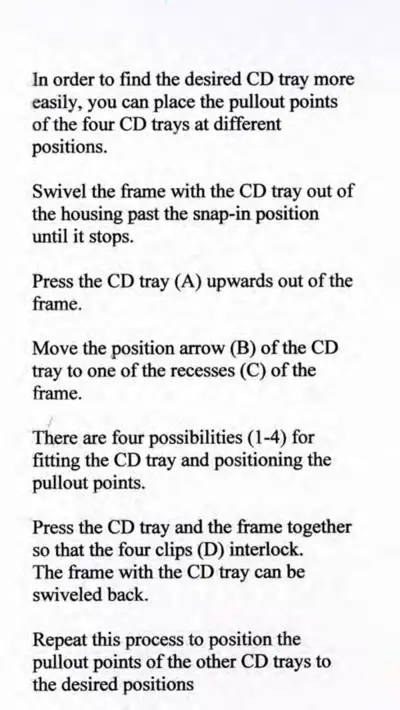 In order to find the desired CD tray more easily, you can place the pullout points of the four CD trays at different positions.

Swivel the frame with the CD tray out of the housing past the snap-in position until it stops.

Press the CD tray (A) upwards out of the frame.

Move the position arrow (B) of the CD tray to one of the recesses (C) of the frame.

There are four possibilities (1-4) for fitting the CD tray and positioning the pullout points.

Press the CD tray and the frame together so that the four clips (D) interlock.
The frame with the CD tray can be swiveled back.

Repeat this process to position the pullout points of the other CD trays to the desired positions